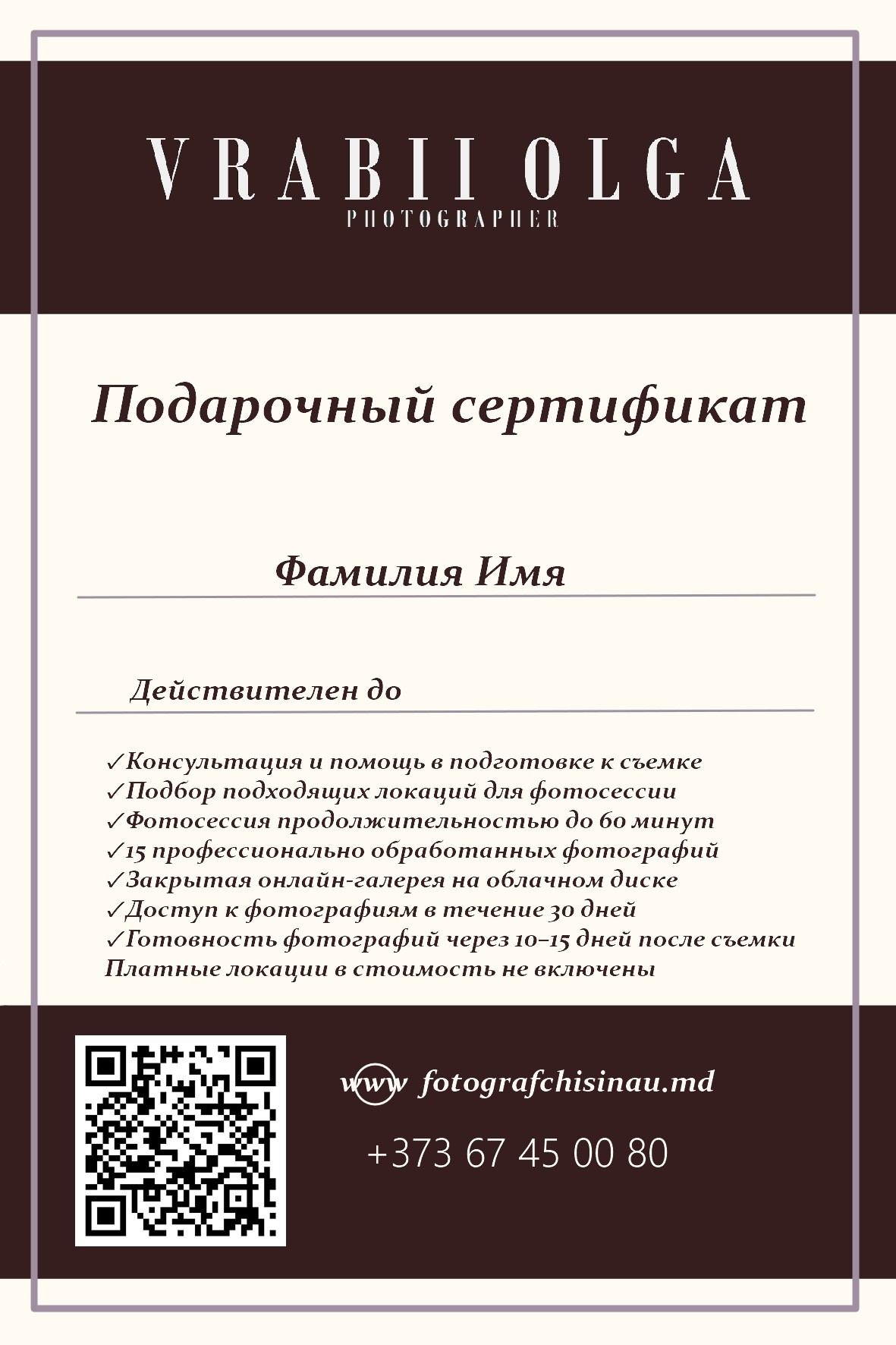 VRABII OLGA
PHOTOGRAPHER

Подарочный сертификат

Фамилия Имя

Действителен до

✓Консультация и помощь в подготовке к съемке
✓Подбор подходящих локаций для фотосессии
✓Фотосессия продолжительностью до 60 минут
✓15 профессионально обработанных фотографий
✓Закрытая онлайн-галерея на облачном диске
✓Доступ к фотографиям в течение 30 дней
✓Готовность фотографий через 10–15 дней после съемки
Платные локации в стоимость не включены

www fotografchisinau.md

+373 67 45 00 80